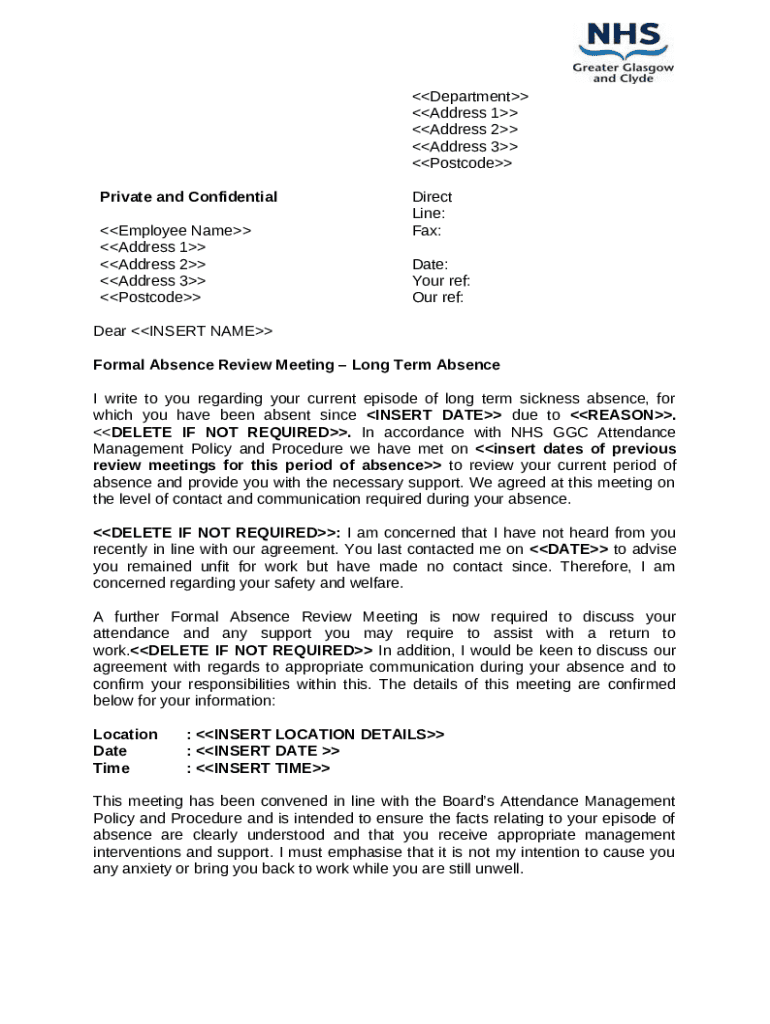 NHS
Greater Glasgow and Clyde

<<Department>>
<<Address 1>>
<<Address 2>>
<<Address 3>>
<<Postcode>>

Private and Confidential

<<Employee Name>>
<<Address 1>>
<<Address 2>>
<<Address 3>>
<<Postcode>>

Direct Line:
Fax:

Date:
Your ref:
Our ref:

Dear <<INSERT NAME>>

Formal Absence Review Meeting – Long Term Absence

I write to you regarding your current episode of long term sickness absence, for which you have been absent since <INSERT DATE>> due to <<REASON>>. <<DELETE IF NOT REQUIRED>>. In accordance with NHS GGC Attendance Management Policy and Procedure we have met on <<insert dates of previous review meetings for this period of absence>> to review your current period of absence and provide you with the necessary support. We agreed at this meeting on the level of contact and communication required during your absence.

<<DELETE IF NOT REQUIRED>>: I am concerned that I have not heard from you recently in line with our agreement. You last contacted me on <<DATE>> to advise you remained unfit for work but have made no contact since. Therefore, I am concerned regarding your safety and welfare.

A further Formal Absence Review Meeting is now required to discuss your attendance and any support you may require to assist with a return to work.<<DELETE IF NOT REQUIRED>> In addition, I would be keen to discuss our agreement with regards to appropriate communication during your absence and to confirm your responsibilities within this. The details of this meeting are confirmed below for your information:

Location : <<INSERT LOCATION DETAILS>>
Date : <<INSERT DATE >>
Time : <<INSERT TIME>>

This meeting has been convened in line with the Board's Attendance Management Policy and Procedure and is intended to ensure the facts relating to your episode of absence are clearly understood and that you receive appropriate management interventions and support. I must emphasise that it is not my intention to cause you any anxiety or bring you back to work while you are still unwell.